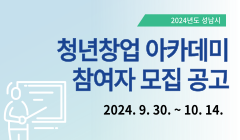 2024년도 성남시

청년창업 아카데미
참여자 모집 공고

2024. 9. 30. ~ 10. 14.